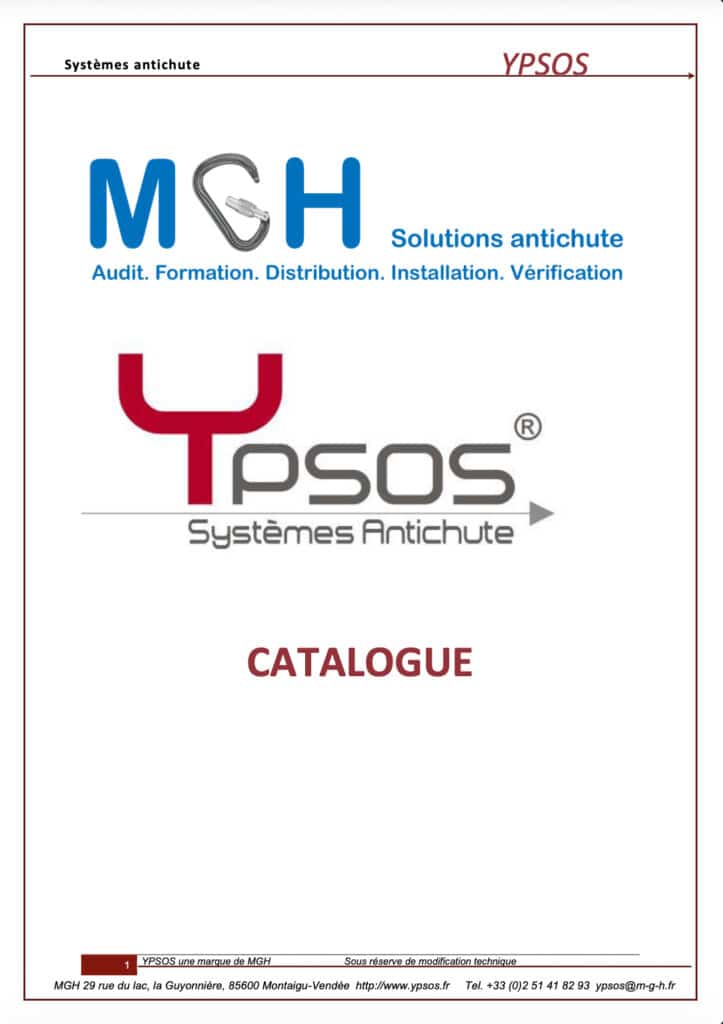 Systèmes antichute

YPSOS

MGH

Solutions antichute

Audit. Formation. Distribution. Installation. Vérification

YPSOS®

Systèmes Antichute

CATALOGUE

1 YPSOS une marque de MGH Sous réserve de modification technique

MGH 29 rue du lac, la Guyonnière, 85600 Montaigu-Vendée http://www.ypsos.fr Tel. +33 (0)2 51 41 82 93 ypsos@m-g-h.fr